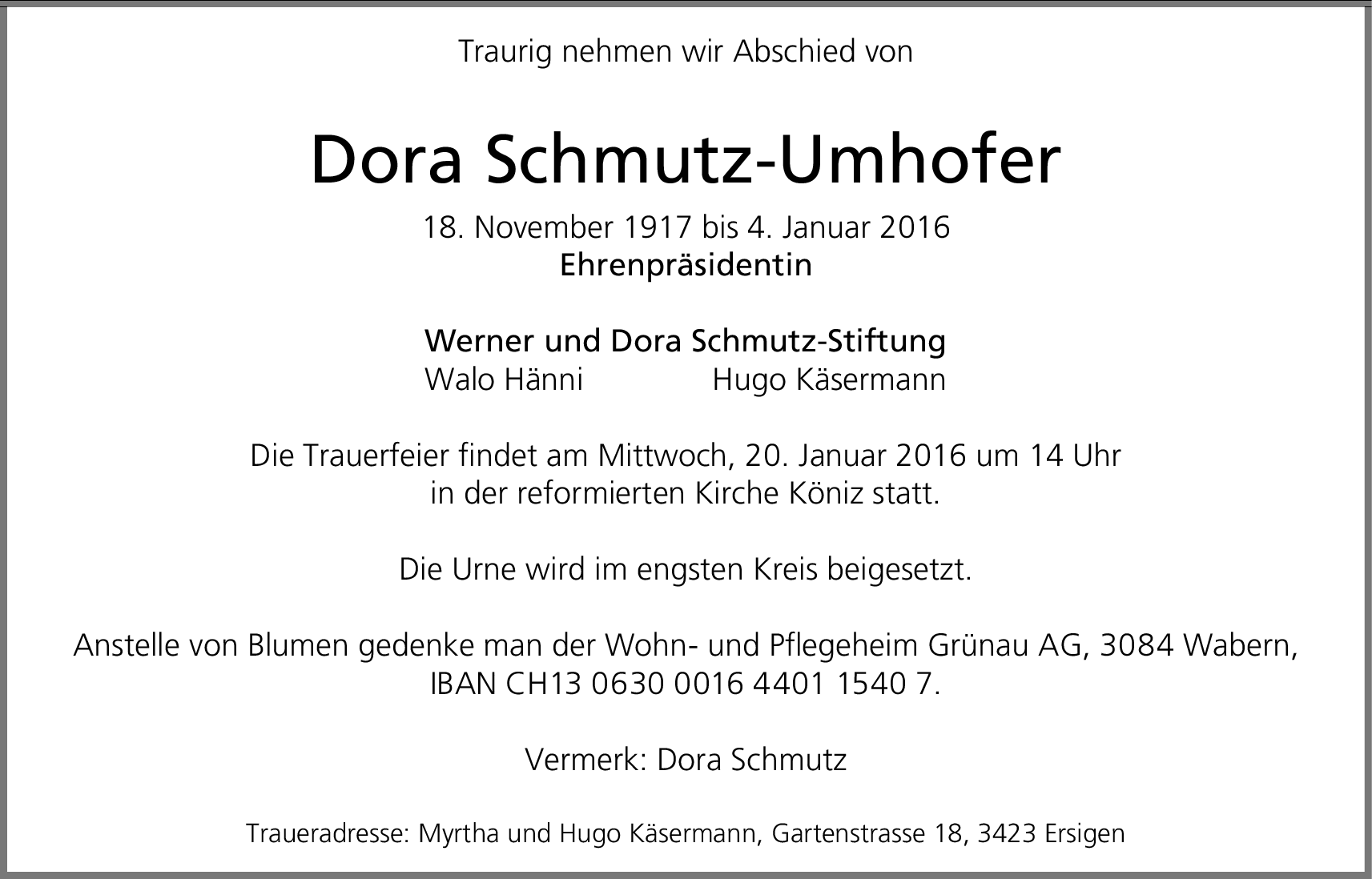 Traurig nehmen wir Abschied von

Dora Schmutz-Umhofer

18. November 1917 bis 4. Januar 2016
Ehrenpräsidentin

Werner und Dora Schmutz-Stiftung
Walo Hänni Hugo Käsermann

Die Trauerfeier findet am Mittwoch, 20. Januar 2016 um 14 Uhr in der reformierten Kirche Köniz statt.

Die Urne wird im engsten Kreis beigesetzt.

Anstelle von Blumen gedenke man der Wohn- und Pflegeheim Grünau AG, 3084 Wabern, IBAN CH13 0630 0016 4401 1540 7.

Vermerk: Dora Schmutz

Traueradresse: Myrtha und Hugo Käsermann, Gartenstrasse 18, 3423 Ersigen